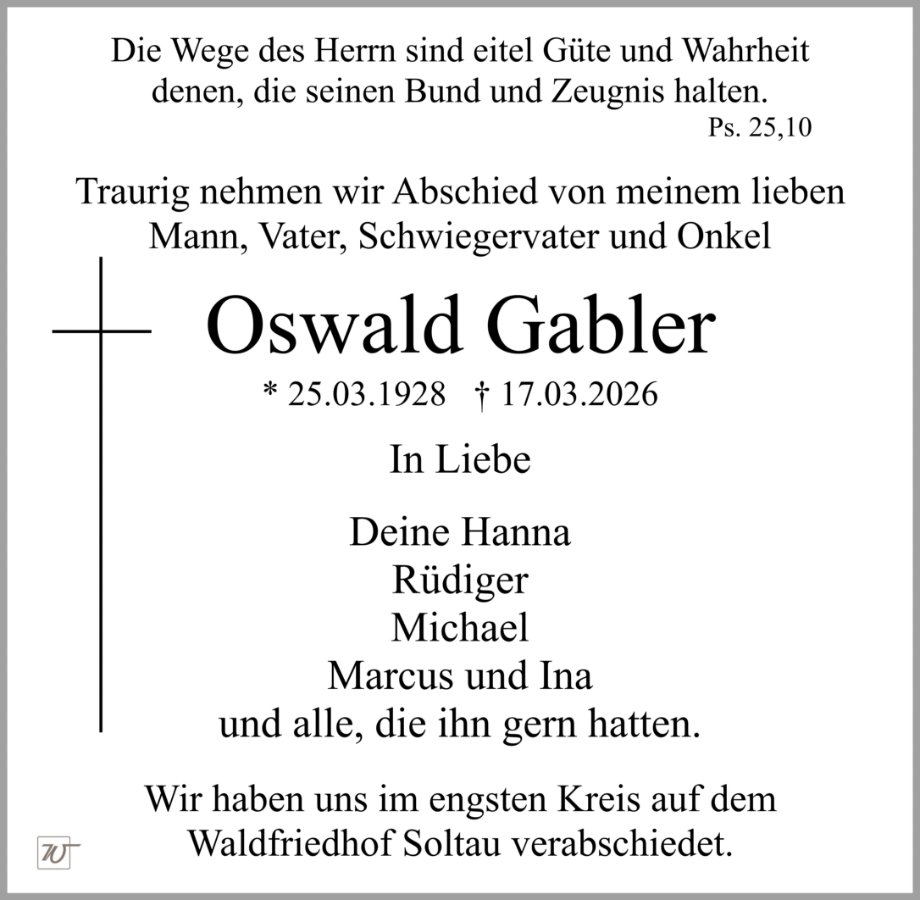 Die Wege des Herrn sind eitel Güte und Wahrheit
denen, die seinen Bund und Zeugnis halten.
Ps. 25,10

Traurig nehmen wir Abschied von meinem lieben
Mann, Vater, Schwiegervater und Onkel

Oswald Gabler

* 25.03.1928 † 17.03.2026

In Liebe

Deine Hanna
Rüdiger
Michael
Marcus und Ina
und alle, die ihn gern hatten.

Wir haben uns im engsten Kreis auf dem
Waldfriedhof Soltau verabschiedet.